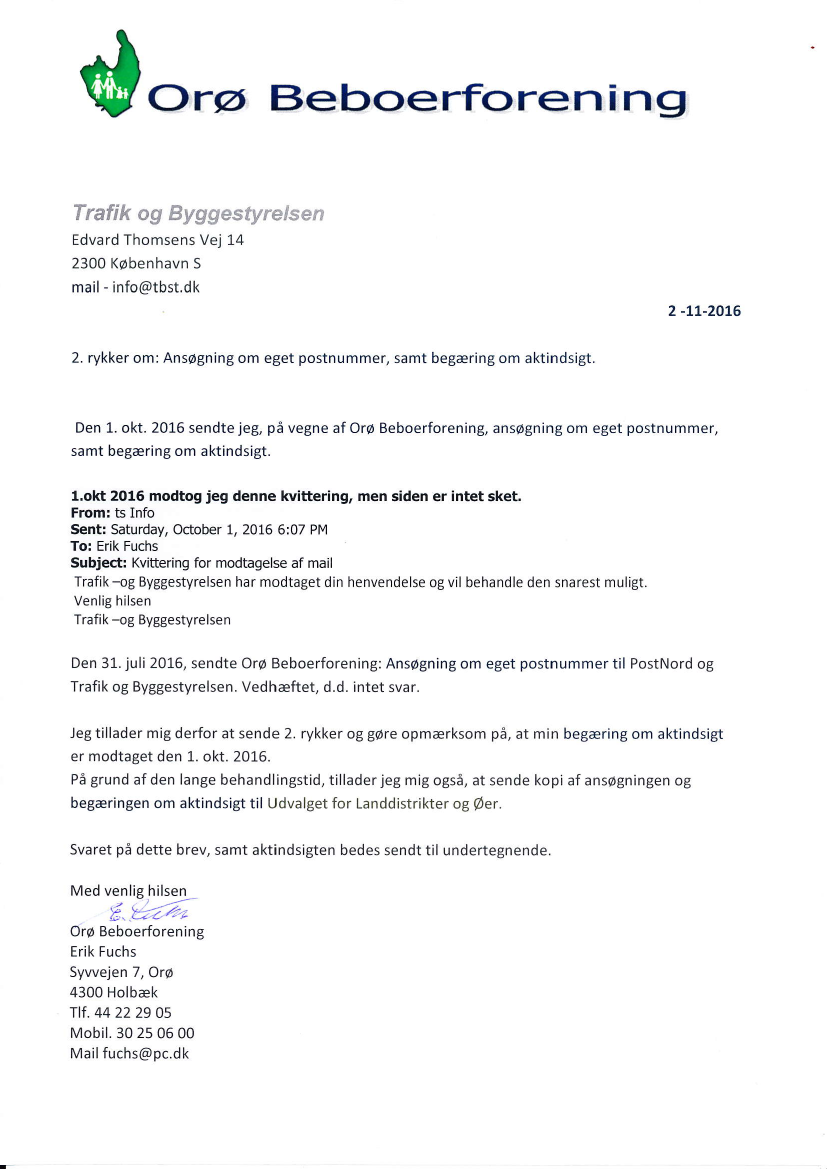 Orø Beboerforening

Trafik og Byggestyrelsen
Edvard Thomsens Vej 14
2300 København S
mail - info@tbst.dk

2 -11-2016

2. rykker om: Ansøgning om eget postnummer, samt begæring om aktindsigt.

Den 1. okt. 2016 sendte jeg, på vegne af Orø Beboerforening, ansøgning om eget postnummer, samt begæring om aktindsigt.

1.okt 2016 modtog jeg denne kvittering, men siden er intet sket.
From: ts Info
Sent: Saturday, October 1, 2016 6:07 PM
To: Erik Fuchs
Subject: Kvittering for modtagelse af mail
Trafik –og Byggestyrelsen har modtaget din henvendelse og vil behandle den snarest muligt.
Venlig hilsen
Trafik –og Byggestyrelsen

Den 31. juli 2016, sendte Orø Beboerforening: Ansøgning om eget postnummer til PostNord og Trafik og Byggestyrelsen. Vedhæftet, d.d. intet svar.

Jeg tillader mig derfor at sende 2. rykker og gøre opmærksom på, at min begæring om aktindsigt er modtaget den 1. okt. 2016.
På grund af den lange behandlingstid, tillader jeg mig også, at sende kopi af ansøgningen og begæringen om aktindsigt til Udvalget for Landdistrikter og Øer.

Svaret på dette brev, samt aktindsigten bedes sendt til undertegnende.

Med venlig hilsen
E. Fuchs
Orø Beboerforening
Erik Fuchs
Syvvejen 7, Orø
4300 Holbæk
Tlf. 44 22 29 05
Mobil. 30 25 06 00
Mail fuchs@pc.dk